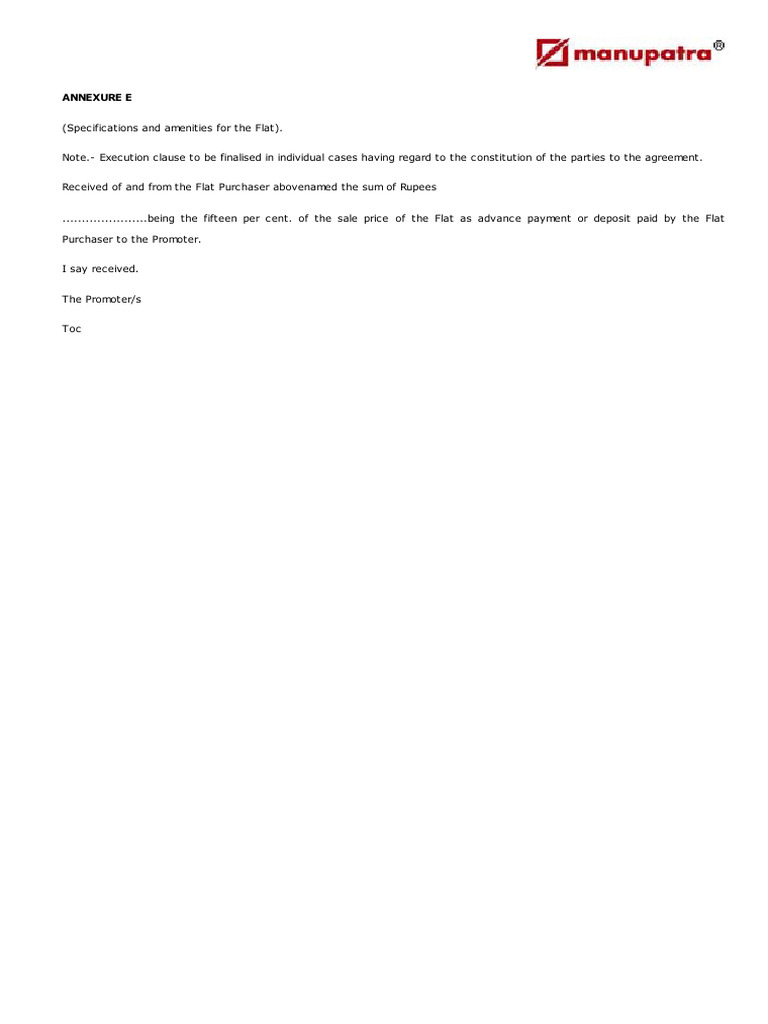 manupatra®

ANNEXURE E

(Specifications and amenities for the Flat).

Note.- Execution clause to be finalised in individual cases having regard to the constitution of the parties to the agreement.

Received of and from the Flat Purchaser abovenamed the sum of Rupees

.....................being the fifteen per cent. of the sale price of the Flat as advance payment or deposit paid by the Flat Purchaser to the Promoter.

I say received.

The Promoter/s

Toc